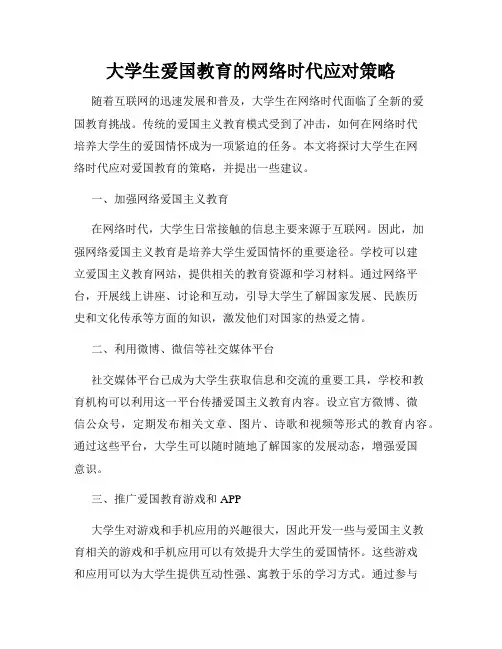 大学生爱国教育的网络时代应对策略

随着互联网的迅速发展和普及，大学生在网络时代面临了全新的爱国教育挑战。传统的爱国主义教育模式受到了冲击，如何在网络时代培养大学生的爱国情怀成为一项紧迫的任务。本文将探讨大学生在网络时代应对爱国教育的策略，并提出一些建议。

一、加强网络爱国主义教育

在网络时代，大学生日常接触的信息主要来源于互联网。因此，加强网络爱国主义教育是培养大学生爱国情怀的重要途径。学校可以建立爱国主义教育网站，提供相关的教育资源和学习材料。通过网络平台，开展线上讲座、讨论和互动，引导大学生了解国家发展、民族历史和文化传承等方面的知识，激发他们对国家的热爱之情。

二、利用微博、微信等社交媒体平台

社交媒体平台已成为大学生获取信息和交流的重要工具，学校和教育机构可以利用这一平台传播爱国主义教育内容。设立官方微博、微信公众号，定期发布相关文章、图片、诗歌和视频等形式的教育内容。通过这些平台，大学生可以随时随地了解国家的发展动态，增强爱国意识。

三、推广爱国教育游戏和 APP

大学生对游戏和手机应用的兴趣很大，因此开发一些与爱国主义教育相关的游戏和手机应用可以有效提升大学生的爱国情怀。这些游戏和应用可以为大学生提供互动性强、寓教于乐的学习方式。通过参与